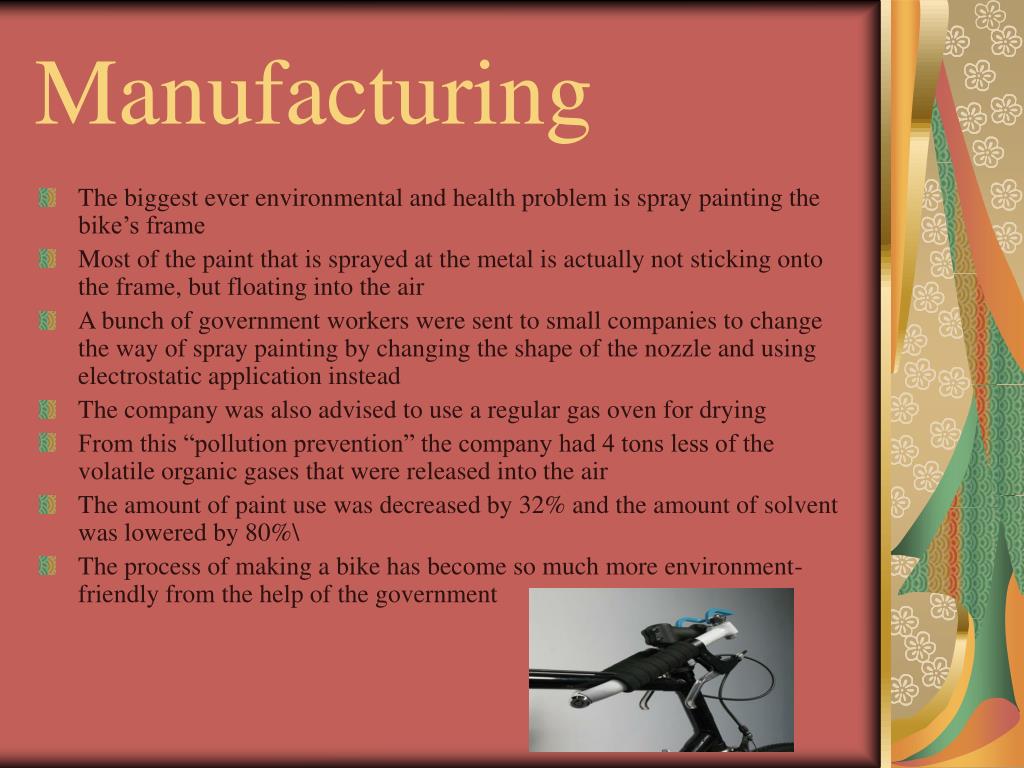 Manufacturing

The biggest ever environmental and health problem is spray painting the bike’s frame

Most of the paint that is sprayed at the metal is actually not sticking onto the frame, but floating into the air

A bunch of government workers were sent to small companies to change the way of spray painting by changing the shape of the nozzle and using electrostatic application instead

The company was also advised to use a regular gas oven for drying

From this “pollution prevention” the company had 4 tons less of the volatile organic gases that were released into the air

The amount of paint use was decreased by 32% and the amount of solvent was lowered by 80%\

The process of making a bike has become so much more environment-friendly from the help of the government